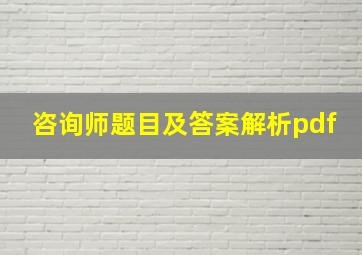 咨询师题目及答案解析pdf